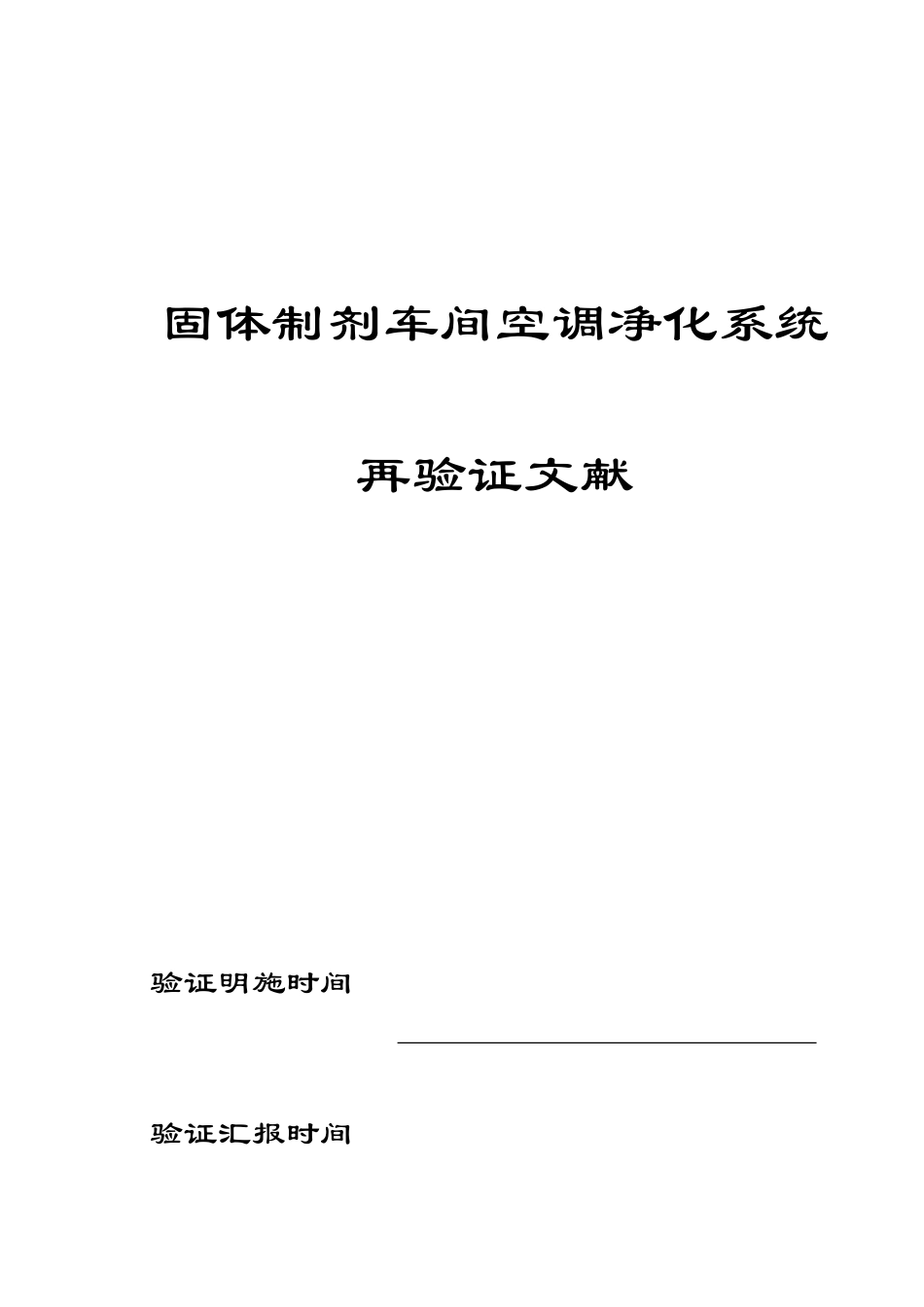 固体制剂车间空调净化系统

再验证文献

验证明施时间

验证汇报时间